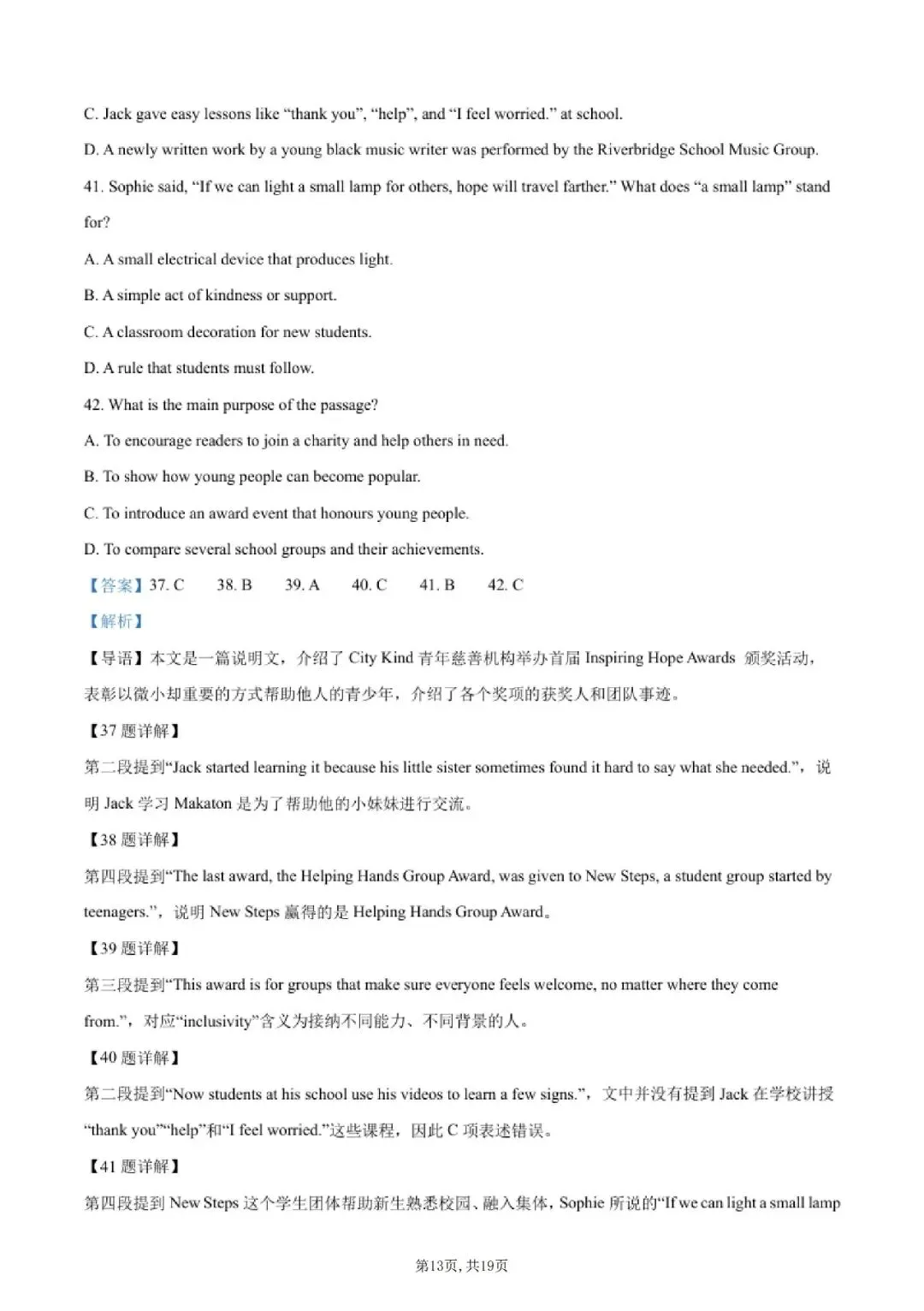 C. Jack gave easy lessons like "thank you", "help", and "I feel worried." at school.

D. A newly written work by a young black music writer was performed by the Riverbridge School Music Group.

41. Sophie said, "If we can light a small lamp for others, hope will travel farther." What does "a small lamp" stand for?

A. A small electrical device that produces light.

B. A simple act of kindness or support.

C. A classroom decoration for new students.

D. A rule that students must follow.

42. What is the main purpose of the passage?

A. To encourage readers to join a charity and help others in need.

B. To show how young people can become popular.

C. To introduce an award event that honours young people.

D. To compare several school groups and their achievements.

【答案】37. C 38. B 39. A 40. C 41. B 42. C

【解析】

【导语】本文是一篇说明文，介绍了City Kind青年慈善机构举办首届Inspiring Hope Awards颁奖活动，表彰以微小却重要的方式帮助他人的青少年，介绍了各个奖项的获奖人和团队事迹。

【37题详解】

第二段提到“Jack started learning it because his little sister sometimes found it hard to say what she needed.”，说明Jack学习Makaton是为了帮助他的小妹妹进行交流。

【38题详解】

第四段提到“The last award, the Helping Hands Group Award, was given to New Steps, a student group started by teenagers.”，说明New Steps赢得的是Helping Hands Group Award。

【39题详解】

第三段提到“This award is for groups that make sure everyone feels welcome, no matter where they come from.”，对应“inclusivity”含义为接纳不同能力、不同背景的人。

【40题详解】

第二段提到“Now students at his school use his videos to learn a few signs.”，文中并没有提到Jack在学校讲授“thank you”“help”和“I feel worried.”这些课程，因此C项表述错误。

【41题详解】

第四段提到New Steps这个学生团体帮助新生熟悉校园、融入集体，Sophie所说的“If we can light a small lamp

第13页，共19页